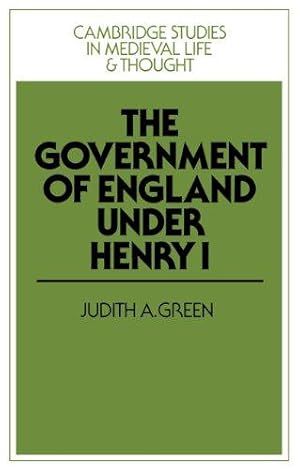 CAMBRIDGE STUDIES IN MEDIEVAL LIFE & THOUGHT

THE GOVERNMENT OF ENGLAND UNDER HENRY I

JUDITH A. GREEN